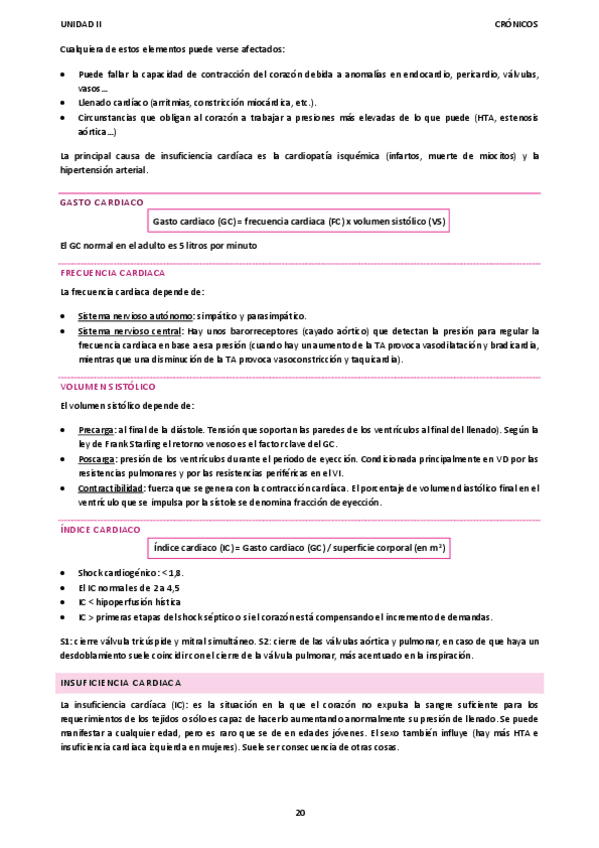 UNIDAD II

CRÓNICOS

Cualquiera de estos elementos puede verse afectados:

- Puede fallar la capacidad de contracción del corazón debida a anomalías en endocardio, pericardio, válvulas, vasos…
- Llenado cardíaco (arritmias, constricción miocárdica, etc.).
- Circunstancias que obligan al corazón a trabajar a presiones más elevadas de lo que puede (HTA, estenosis aórtica…)

La principal causa de insuficiencia cardíaca es la cardiopatía isquémica (infartos, muerte de miocitos) y la hipertensión arterial.

GASTO CARDIACO

Gasto cardiaco (GC) = frecuencia cardiaca (FC) x volumen sistólico (VS)

El GC normal en el adulto es 5 litros por minuto

FRECUENCIA CARDIACA

La frecuencia cardiaca depende de:

- Sistema nervioso autónomo: simpático y parasimpático.
- Sistema nervioso central: Hay unos barorreceptores (cayado aórtico) que detectan la presión para regular la frecuencia cardiaca en base a esa presión (cuando hay un aumento de la TA provoca vasodilatación y bradicardia, mientras que una disminución de la TA provoca vasoconstricción y taquicardia).

VOLUMEN SISTÓLICO

El volumen sistólico depende de:

- Precarga: al final de la diástole. Tensión que soportan las paredes de los ventrículos al final del llenado). Según la ley de Frank Starling el retorno venoso es el factor clave del GC.
- Poscarga: presión de los ventrículos durante el periodo de eyección. Condicionada principalmente en VD por las resistencias pulmonares y por las resistencias periféricas en el VI.
- Contractibilidad: fuerza que se genera con la contracción cardíaca. El porcentaje de volumen diastólico final en el ventrículo que se impulsa por la sístole se denomina fracción de eyección.

ÍNDICE CARDIACO

Índice cardiaco (IC) = Gasto cardiaco (GC) / superficie corporal (en $m^2$)

- Shock cardiogénico: < 1,8.
- El IC normal es de 2 a 4,5
- IC < hipoperfusión hística
- IC > primeras etapas del shock séptico o si el corazón está compensando el incremento de demandas.

S1: cierre válvula tricúspide y mitral simultáneo. S2: cierre de las válvulas aórtica y pulmonar, en caso de que haya un desdoblamiento suele coincidir con el cierre de la válvula pulmonar, más acentuado en la inspiración.

INSUFICIENCIA CARDIACA

La insuficiencia cardíaca (IC): es la situación en la que el corazón no expulsa la sangre suficiente para los requerimientos de los tejidos o sólo es capaz de hacerlo aumentando anormalmente su presión de llenado. Se puede manifestar a cualquier edad, pero es raro que se de en edades jóvenes. El sexo también influye (hay más HTA e insuficiencia cardiaca izquierda en mujeres). Suele ser consecuencia de otras cosas.

20